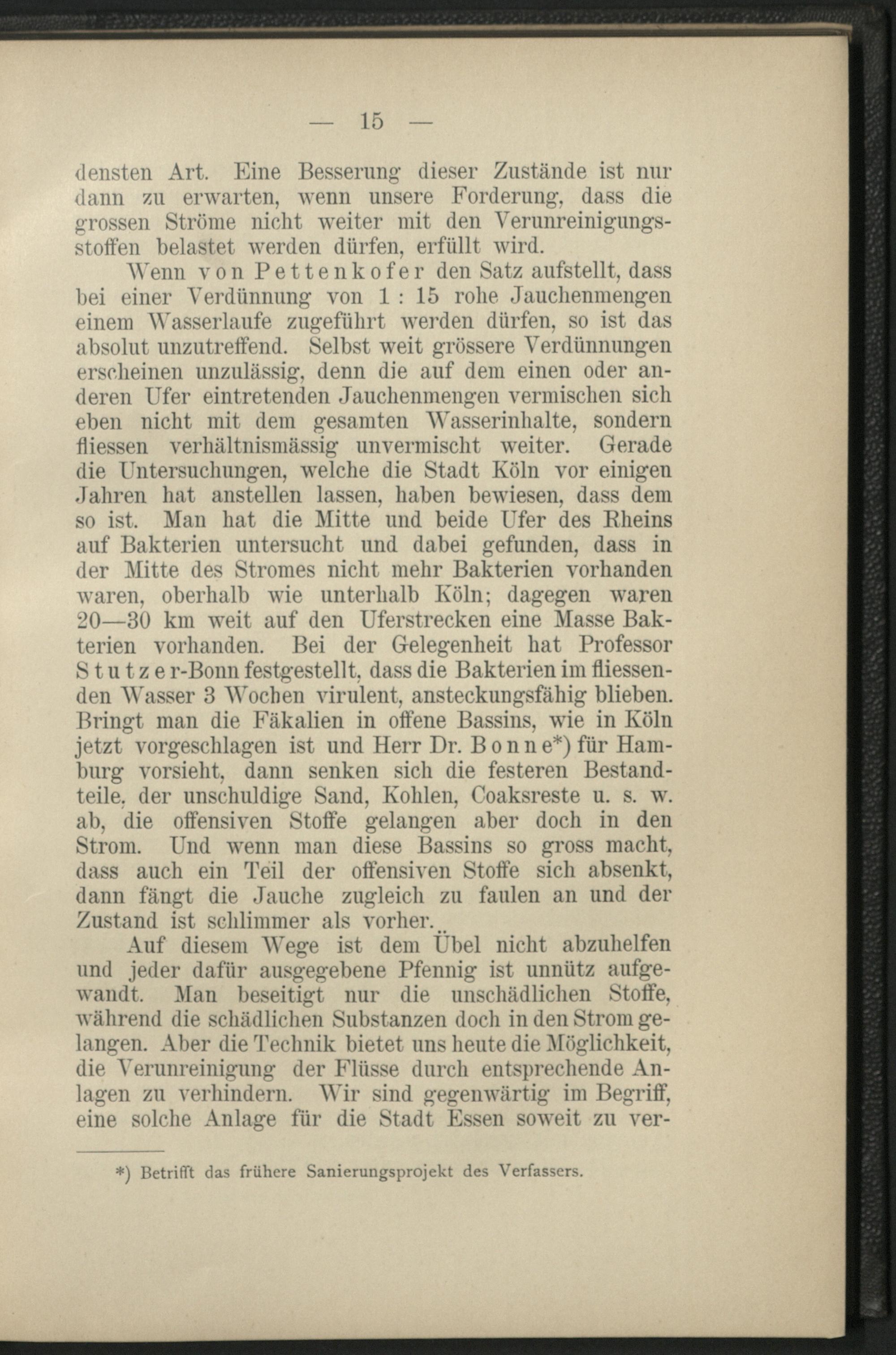 — 15 —

densten Art. Eine Besserung dieser Zustände ist nur dann zu erwarten, wenn unsere Forderung, dass die grossen Ströme nicht weiter mit den Verunreinigungsstoffen belastet werden dürfen, erfüllt wird.

Wenn von Pettenkofer den Satz aufstellt, dass bei einer Verdünnung von 1 : 15 rohe Jauchenmengen einem Wasserlaufe zugeführt werden dürfen, so ist das absolut unzutreffend. Selbst weit grössere Verdünnungen erscheinen unzulässig, denn die auf dem einen oder anderen Ufer eintretenden Jauchenmengen vermischen sich eben nicht mit dem gesamten Wasserinhalte, sondern fliessen verhältnismässig unvermischt weiter. Gerade die Untersuchungen, welche die Stadt Köln vor einigen Jahren hat anstellen lassen, haben bewiesen, dass dem so ist. Man hat die Mitte und beide Ufer des Rheins auf Bakterien untersucht und dabei gefunden, dass in der Mitte des Stromes nicht mehr Bakterien vorhanden waren, oberhalb wie unterhalb Köln; dagegen waren 20—30 km weit auf den Uferstrecken eine Masse Bakterien vorhanden. Bei der Gelegenheit hat Professor Stutzer-Bonn festgestellt, dass die Bakterien im fliessenden Wasser 3 Wochen virulent, ansteckungsfähig blieben. Bringt man die Fäkalien in offene Bassins, wie in Köln jetzt vorgeschlagen ist und Herr Dr. Bonne*) für Hamburg vorsieht, dann senken sich die festeren Bestandteile, der unschuldige Sand, Kohlen, Coaksreste u. s. w. ab, die offensiven Stoffe gelangen aber doch in den Strom. Und wenn man diese Bassins so gross macht, dass auch ein Teil der offensiven Stoffe sich absenkt, dann fängt die Jauche zugleich zu faulen an und der Zustand ist schlimmer als vorher.

Auf diesem Wege ist dem Übel nicht abzuhelfen und jeder dafür ausgegebene Pfennig ist unnütz aufgewandt. Man beseitigt nur die unschädlichen Stoffe, während die schädlichen Substanzen doch in den Strom gelangen. Aber die Technik bietet uns heute die Möglichkeit, die Verunreinigung der Flüsse durch entsprechende Anlagen zu verhindern. Wir sind gegenwärtig im Begriff, eine solche Anlage für die Stadt Essen soweit zu ver-

*) Betrifft das frühere Sanierungsprojekt des Verfassers.